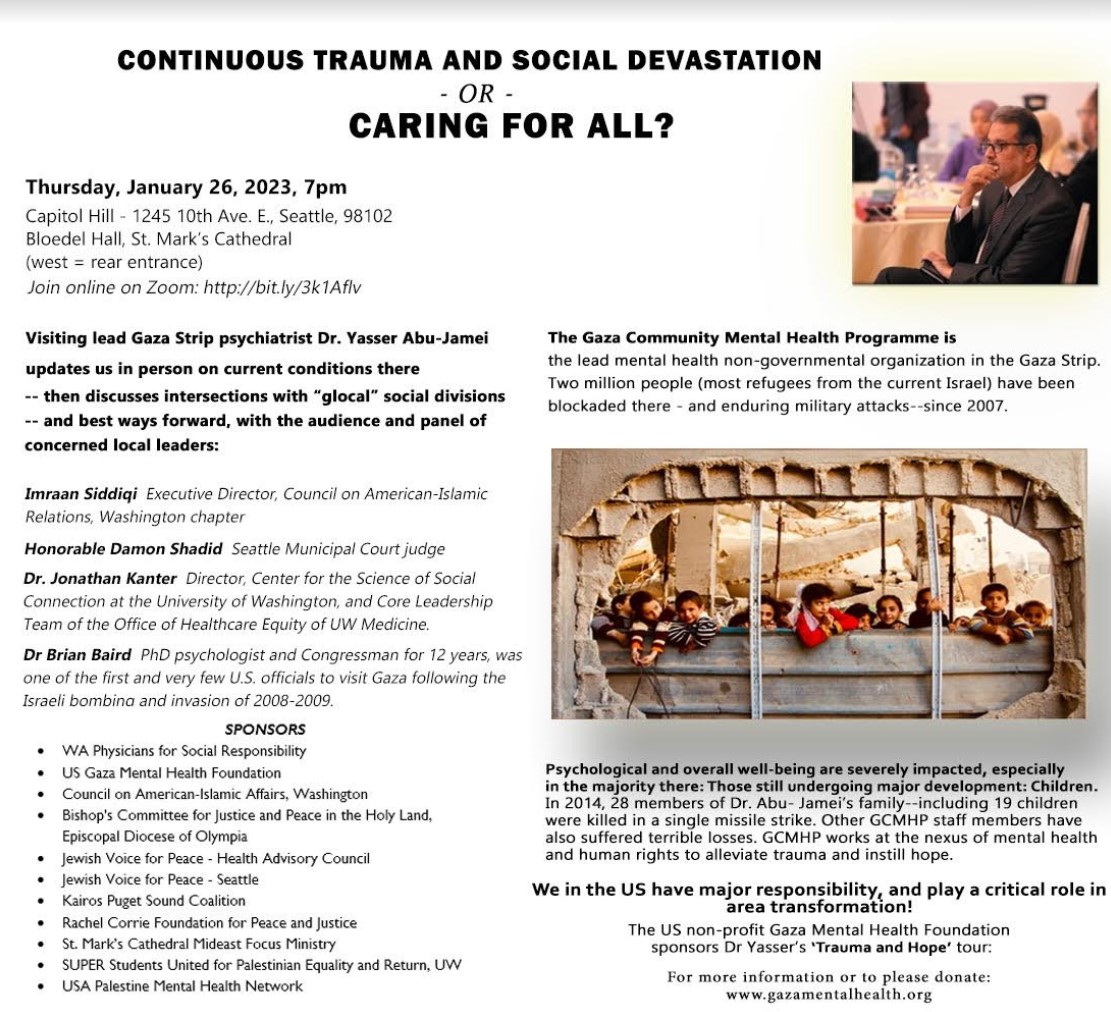 CONTINUOUS TRAUMA AND SOCIAL DEVASTATION
- OR -
CARING FOR ALL?

Thursday, January 26, 2023, 7pm
Capitol Hill - 1245 10th Ave. E., Seattle, 98102
Bloedel Hall, St. Mark's Cathedral
(west = rear entrance)
Join online on Zoom: http://bit.ly/3k1Aflv

Visiting lead Gaza Strip psychiatrist Dr. Yasser Abu-Jamei updates us in person on current conditions there -- then discusses intersections with "glocal" social divisions -- and best ways forward, with the audience and panel of concerned local leaders:

Imraan Siddiqi Executive Director, Council on American-Islamic Relations, Washington chapter

Honorable Damon Shadid Seattle Municipal Court judge

Dr. Jonathan Kanter Director, Center for the Science of Social Connection at the University of Washington, and Core Leadership Team of the Office of Healthcare Equity of UW Medicine.

Dr Brian Baird PhD psychologist and Congressman for 12 years, was one of the first and very few U.S. officials to visit Gaza following the Israeli bombing and invasion of 2008-2009.

SPONSORS
• WA Physicians for Social Responsibility
• US Gaza Mental Health Foundation
• Council on American-Islamic Affairs, Washington
• Bishop's Committee for Justice and Peace in the Holy Land, Episcopal Diocese of Olympia
• Jewish Voice for Peace - Health Advisory Council
• Jewish Voice for Peace - Seattle
• Kairos Puget Sound Coalition
• Rachel Corrie Foundation for Peace and Justice
• St. Mark's Cathedral Mideast Focus Ministry
• SUPER Students United for Palestinian Equality and Return, UW
• USA Palestine Mental Health Network

The Gaza Community Mental Health Programme is the lead mental health non-governmental organization in the Gaza Strip. Two million people (most refugees from the current Israel) have been blockaded there - and enduring military attacks--since 2007.

Psychological and overall well-being are severely impacted, especially in the majority there: Those still undergoing major development: Children. In 2014, 28 members of Dr. Abu- Jamei's family--including 19 children were killed in a single missile strike. Other GCMHP staff members have also suffered terrible losses. GCMHP works at the nexus of mental health and human rights to alleviate trauma and instill hope.

We in the US have major responsibility, and play a critical role in area transformation!

The US non-profit Gaza Mental Health Foundation sponsors Dr Yasser's 'Trauma and Hope' tour:

For more information or to please donate:
www.gazamentalhealth.org